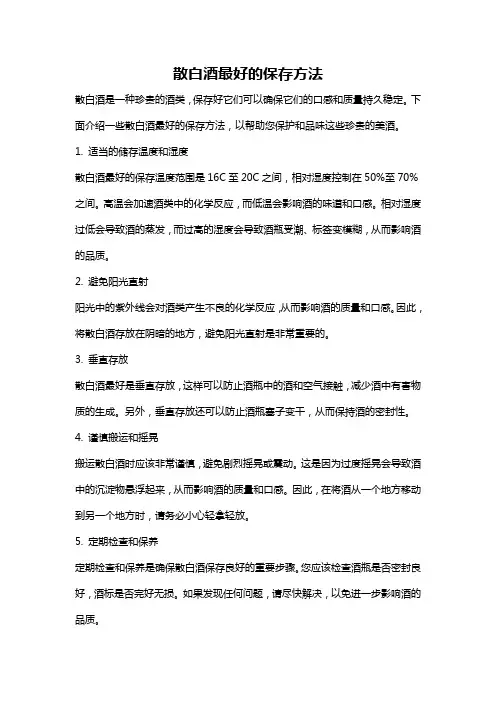 散白酒最好的保存方法

散白酒是一种珍贵的酒类，保存好它们可以确保它们的口感和质量持久稳定。下面介绍一些散白酒最好的保存方法，以帮助您保护和品味这些珍贵的美酒。

1. 适当的储存温度和湿度

散白酒最好的保存温度范围是 16C 至 20C 之间，相对湿度控制在 50%至 70%之间。高温会加速酒类中的化学反应，而低温会影响酒的味道和口感。相对湿度过低会导致酒的蒸发，而过高的湿度会导致酒瓶受潮、标签变模糊，从而影响酒的品质。

2. 避免阳光直射

阳光中的紫外线会对酒类产生不良的化学反应，从而影响酒的质量和口感。因此，将散白酒存放在阴暗的地方，避免阳光直射是非常重要的。

3. 垂直存放

散白酒最好是垂直存放，这样可以防止酒瓶中的酒和空气接触，减少酒中有害物质的生成。另外，垂直存放还可以防止酒瓶塞子变干，从而保持酒的密封性。

4. 谨慎搬运和摇晃

搬运散白酒时应该非常谨慎，避免剧烈摇晃或震动。这是因为过度摇晃会导致酒中的沉淀物悬浮起来，从而影响酒的质量和口感。因此，在将酒从一个地方移动到另一个地方时，请务必小心轻拿轻放。

5. 定期检查和保养

定期检查和保养是确保散白酒保存良好的重要步骤。您应该检查酒瓶是否密封良好，酒标是否完好无损。如果发现任何问题，请尽快解决，以免进一步影响酒的品质。